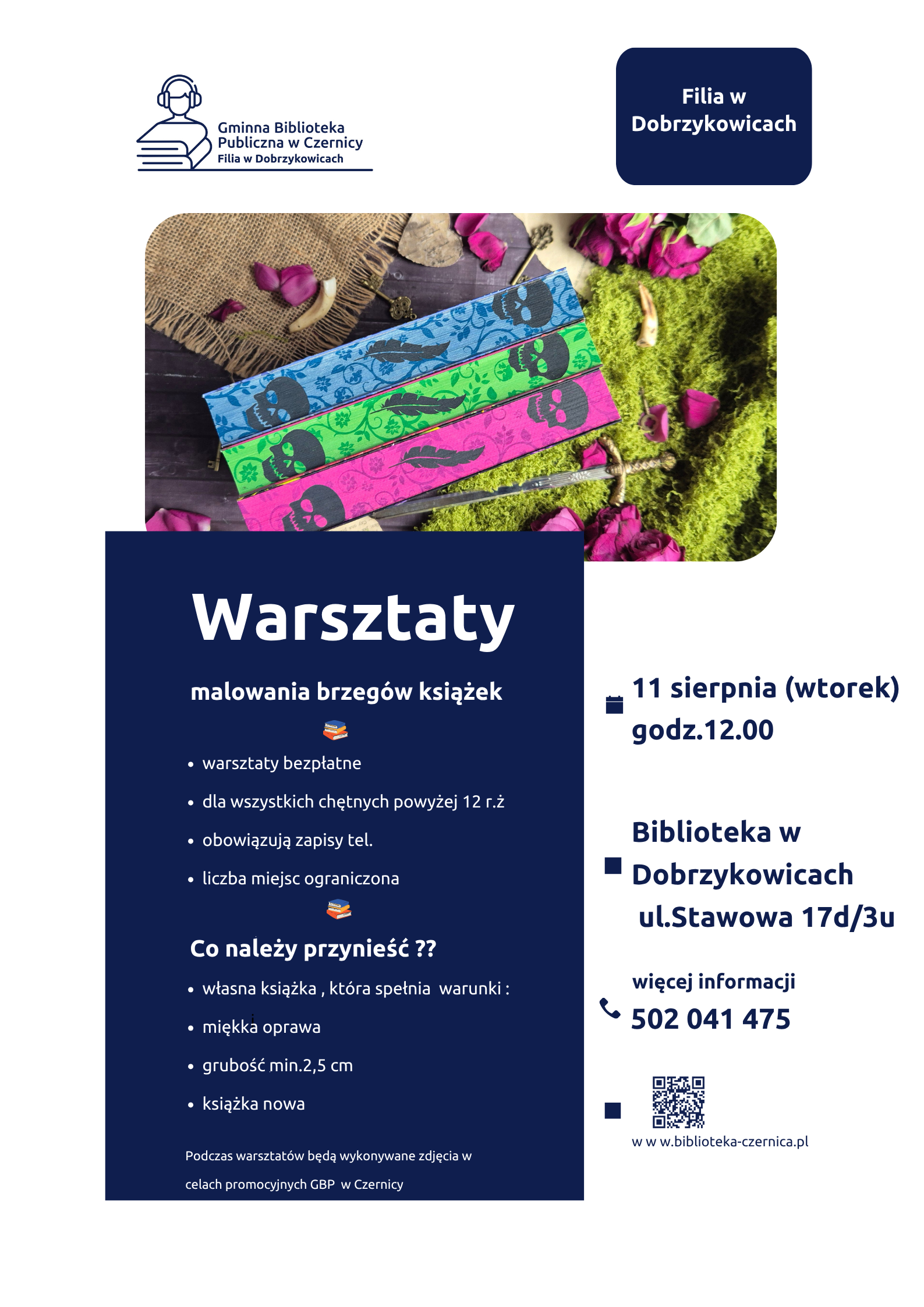 Gminna Biblioteka Publiczna w Czernicy
Filia w Dobrzykowicach

Filia w Dobrzykowicach

Warsztaty

malowania brzegów książek

• warsztaty bezpłatne
• dla wszystkich chętnych powyżej 12 r.ż
• obowiązują zapisy tel.
• liczba miejsc ograniczona

Co należy przynieść ??

• własna książka , która spełnia warunki :
• miękka oprawa
• grubość min.2,5 cm
• książka nowa

Podczas warsztatów będą wykonywane zdjęcia w celach promocyjnych GBP w Czernicy

11 sierpnia (wtorek) godz.12.00

Biblioteka w Dobrzykowicach ul.Stawowa 17d/3u

więcej informacji
502 041 475

w w w.biblioteka-czernica.pl